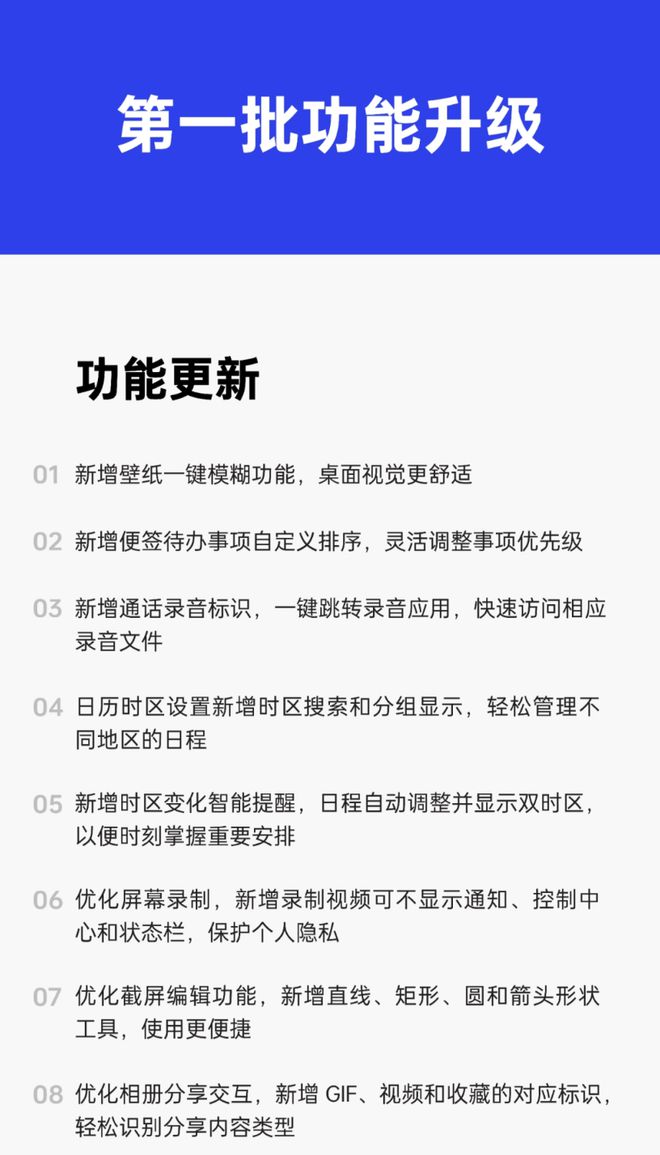 第一批功能升级

功能更新

01 新增壁纸一键模糊功能，桌面视觉更舒适

02 新增便签待办事项自定义排序，灵活调整事项优先级

03 新增通话录音标识，一键跳转录音应用，快速访问相应录音文件

04 日历时区设置新增时区搜索和分组显示，轻松管理不同地区的日程

05 新增时区变化智能提醒，日程自动调整并显示双时区，以便时刻掌握重要安排

06 优化屏幕录制，新增录制视频可不显示通知、控制中心和状态栏，保护个人隐私

07 优化截屏编辑功能，新增直线、矩形、圆和箭头形状工具，使用更便捷

08 优化相册分享交互，新增 GIF、视频和收藏的对应标识，轻松识别分享内容类型